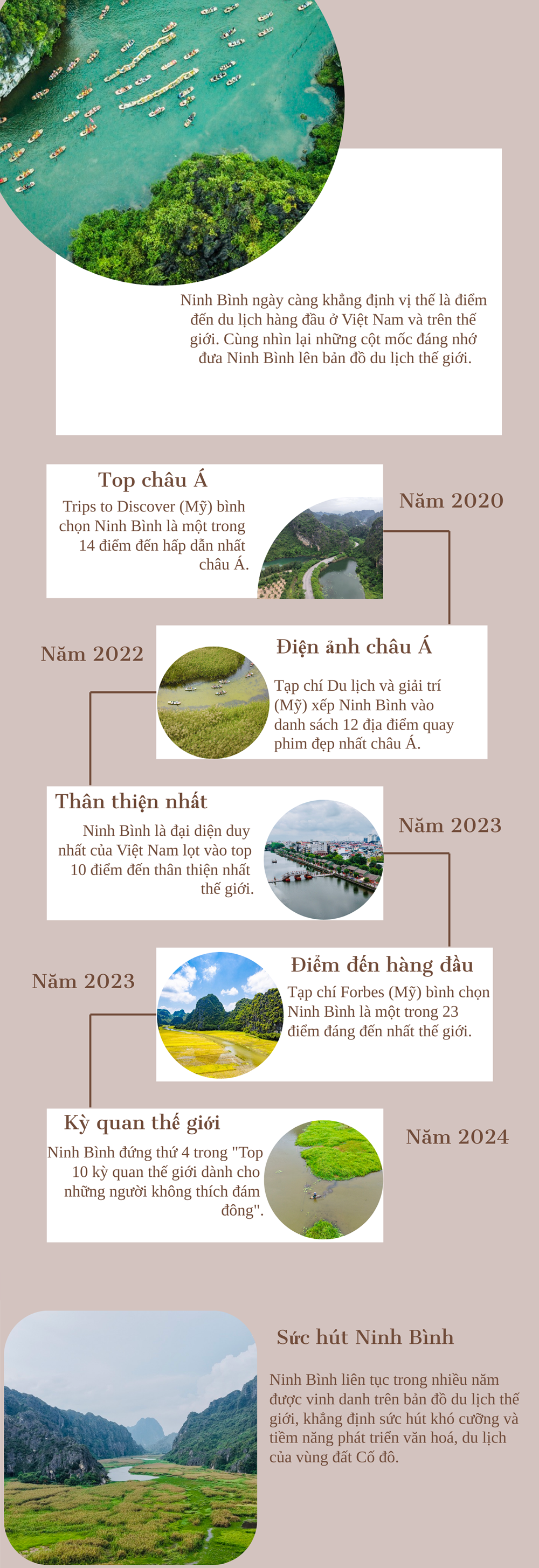 Ninh Bình ngày càng khẳng định vị thế là điểm đến du lịch hàng đầu ở Việt Nam và trên thế giới. Cùng nhìn lại những cột mốc đáng nhớ đưa Ninh Bình lên bản đồ du lịch thế giới.

Top châu Á

Trips to Discover (Mỹ) bình chọn Ninh Bình là một trong 14 điểm đến hấp dẫn nhất châu Á.

Năm 2020

Năm 2022

Điện ảnh châu Á

Tạp chí Du lịch và giải trí (Mỹ) xếp Ninh Bình vào danh sách 12 địa điểm quay phim đẹp nhất châu Á.

Thân thiện nhất

Ninh Bình là đại diện duy nhất của Việt Nam lọt vào top 10 điểm đến thân thiện nhất thế giới.

Năm 2023

Năm 2023

Điểm đến hàng đầu

Tạp chí Forbes (Mỹ) bình chọn Ninh Bình là một trong 23 điểm đáng đến nhất thế giới.

Kỳ quan thế giới

Ninh Bình đứng thứ 4 trong "Top 10 kỳ quan thế giới dành cho những người không thích đám đông".

Năm 2024

Sức hút Ninh Bình

Ninh Bình liên tục trong nhiều năm được vinh danh trên bản đồ du lịch thế giới, khẳng định sức hút khó cưỡng và tiềm năng phát triển văn hoá, du lịch của vùng đất Cố đô.